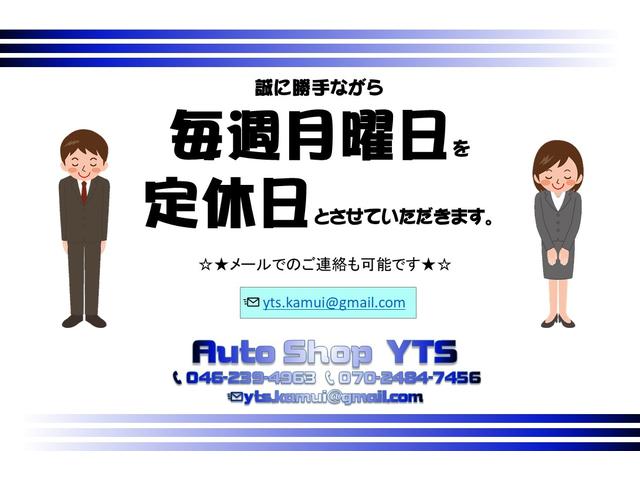 誠に勝手ながら

毎週月曜日を

定休日とさせていただきます。

☆★メールでのご連絡も可能です★☆

yts.kamui@gmail.com

Auto Shop YTS

046-239-4963 070-2484-7456

yts.kamui@gmail.com